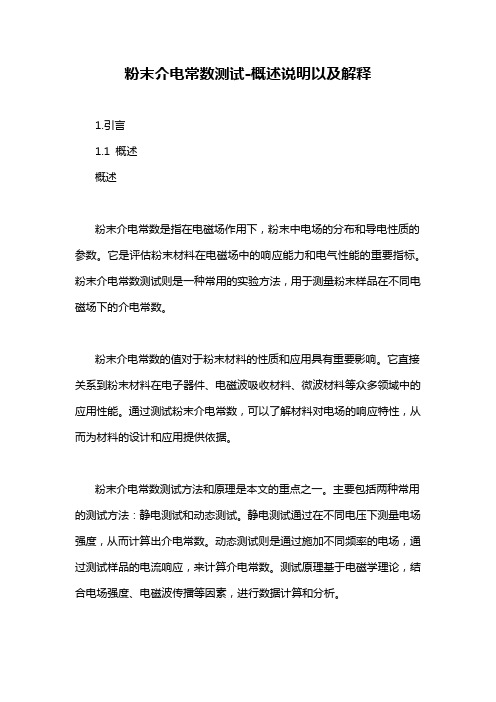 粉末介电常数测试-概述说明以及解释

1.引言

1.1 概述

概述

粉末介电常数是指在电磁场作用下，粉末中电场的分布和导电性质的参数。它是评估粉末材料在电磁场中的响应能力和电气性能的重要指标。粉末介电常数测试则是一种常用的实验方法，用于测量粉末样品在不同电磁场下的介电常数。

粉末介电常数的值对于粉末材料的性质和应用具有重要影响。它直接关系到粉末材料在电子器件、电磁波吸收材料、微波材料等众多领域中的应用性能。通过测试粉末介电常数，可以了解材料对电场的响应特性，从而为材料的设计和应用提供依据。

粉末介电常数测试方法和原理是本文的重点之一。主要包括两种常用的测试方法：静电测试和动态测试。静电测试通过在不同电压下测量电场强度，从而计算出介电常数。动态测试则是通过施加不同频率的电场，通过测试样品的电流响应，来计算介电常数。测试原理基于电磁学理论，结合电场强度、电磁波传播等因素，进行数据计算和分析。